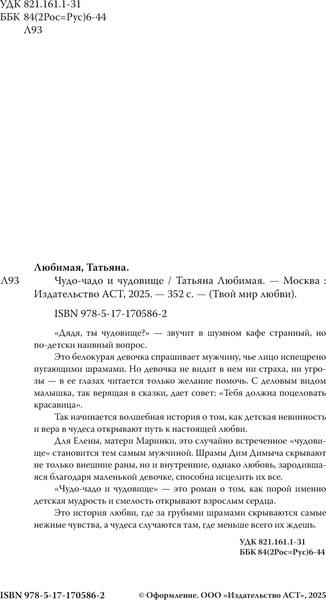 УДК 821.161.1-31
ББК 84(2Рос=Рус)6-44
Л93

Любимая, Татьяна.

Л93 Чудо-чадо и чудовище / Татьяна Любимая. — Москва : Издательство АСТ, 2025. — 352 с. — (Твой мир любви).

ISBN 978-5-17-170586-2

«Дядя, ты чудовище?» — звучит в шумном кафе странный, но по-детски наивный вопрос.

Это белокурая девочка спрашивает мужчину, чье лицо испещрено пугающими шрамами. Но девочка не видит в нем ни страха, ни угрозы — в ее глазах читается только желание помочь. С деловым видом малышка, так верящая в сказки, дает совет: «Тебя должна поцеловать красавица».

Так начинается волшебная история о том, как детская невинность и вера в чудеса открывают путь к настоящей любви.

Для Елены, матери Маринки, это случайно встреченное «чудовище» становится тем самым мужчиной. Шрамы Дим Димыча скрывают не только внешние раны, но и внутренние, однако любовь, зародившаяся благодаря маленькой девочке, способна исцелить их все.

«Чудо-чадо и чудовище» — это роман о том, как порой именно детская мудрость и смелость открывают взрослым сердца.

Это история любви, где за грубыми шрамами скрываются самые нежные чувства, а чудеса случаются там, где меньше всего их ждешь.

УДК 821.161.1-31
ББК 84(2Рос=Рус)6-44

ISBN 978-5-17-170586-2 © Оформление. ООО «Издательство АСТ», 2025